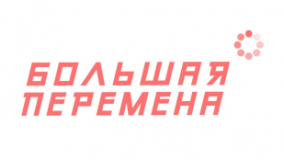 БОЛЬШАЯ
ПЕРЕМЕНА